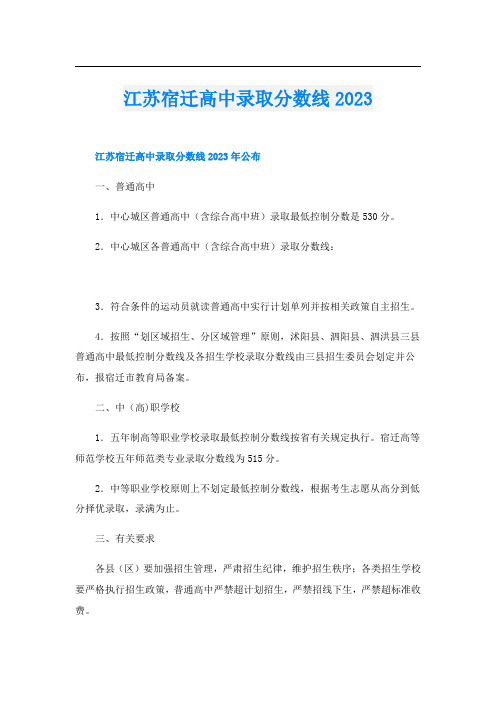 江苏宿迁高中录取分数线 2023

江苏宿迁高中录取分数线 2023 年公布

一、普通高中

1．中心城区普通高中（含综合高中班）录取最低控制分数是 530 分。

2．中心城区各普通高中（含综合高中班）录取分数线：

3．符合条件的运动员就读普通高中实行计划单列并按相关政策自主招生。

4．按照“划区域招生、分区域管理”原则，沭阳县、泗阳县、泗洪县三县普通高中最低控制分数线及各招生学校录取分数线由三县招生委员会划定并公布，报宿迁市教育局备案。

二、中（高)职学校

1．五年制高等职业学校录取最低控制分数线按省有关规定执行。宿迁高等师范学校五年师范类专业录取分数线为 515 分。

2．中等职业学校原则上不划定最低控制分数线，根据考生志愿从高分到低分择优录取，录满为止。

三、有关要求

各县（区）要加强招生管理，严肃招生纪律，维护招生秩序；各类招生学校要严格执行招生政策，普通高中严禁超计划招生，严禁招线下生，严禁超标准收费。